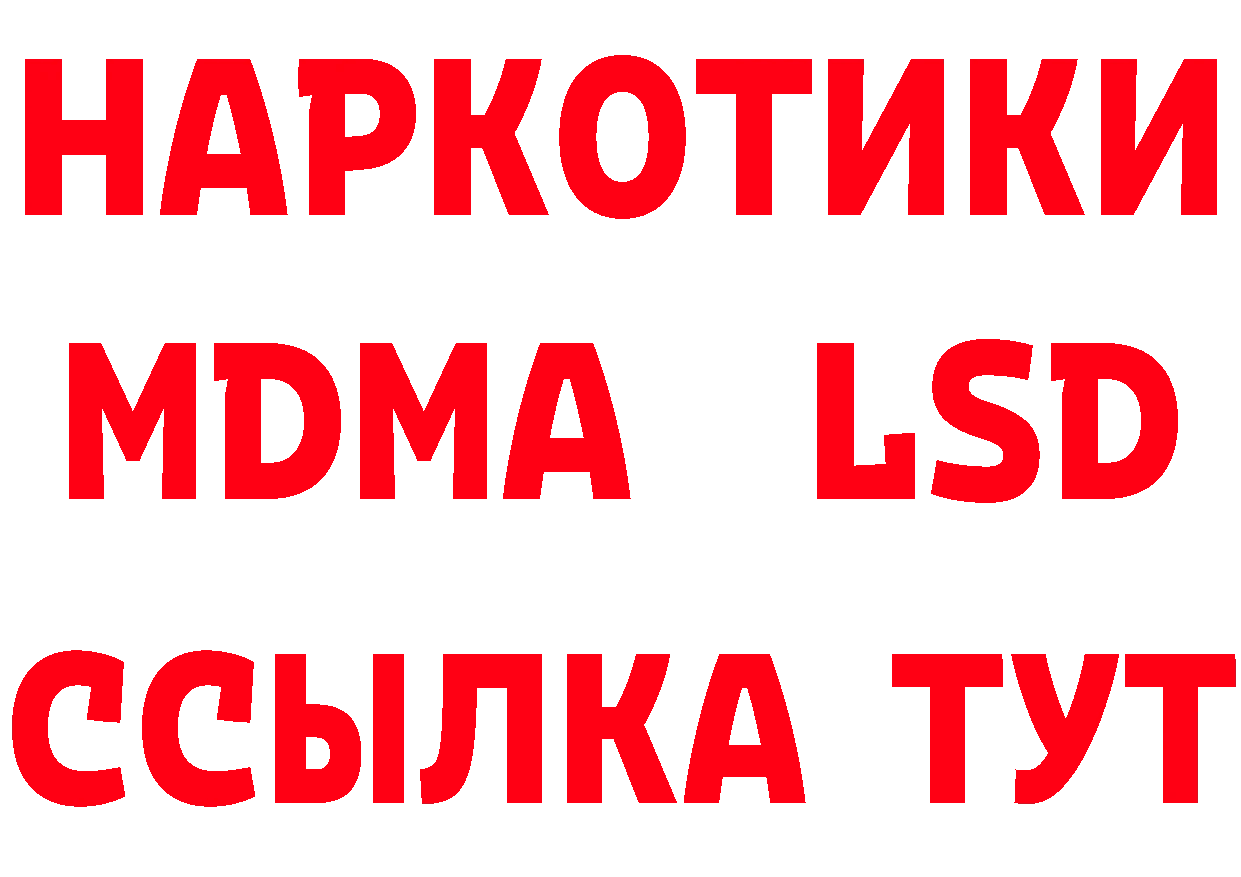 НАРКОТИКИ
MDMA LSD
ССЫЛКА ТУТ